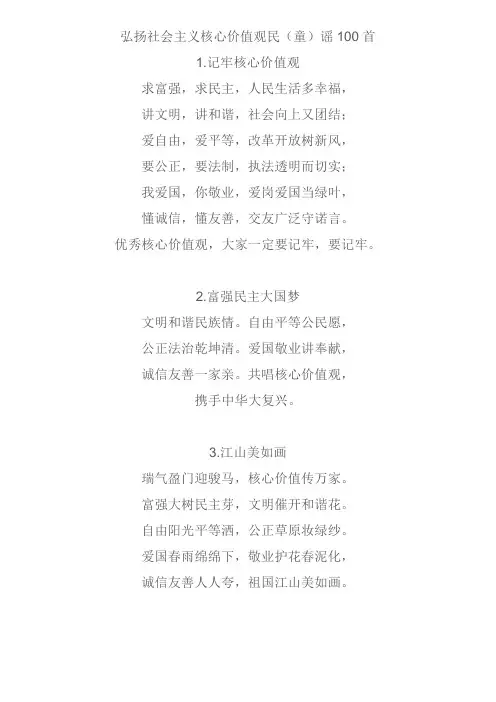 弘扬社会主义核心价值观民（童）谣 100 首

1.记牢核心价值观

求富强，求民主，人民生活多幸福，

讲文明，讲和谐，社会向上又团结；

爱自由，爱平等，改革开放树新风，

要公正，要法制，执法透明而切实；

我爱国，你敬业，爱岗爱国当绿叶，

懂诚信，懂友善，交友广泛守诺言。

优秀核心价值观，大家一定要记牢，要记牢。

2.富强民主大国梦

文明和谐民族情。自由平等公民愿，

公正法治乾坤清。爱国敬业讲奉献，

诚信友善一家亲。共唱核心价值观，

携手中华大复兴。

3.江山美如画

瑞气盈门迎骏马，核心价值传万家。

富强大树民主芽，文明催开和谐花。

自由阳光平等洒，公正草原妆绿纱。

爱国春雨绵绵下，敬业护花春泥化，

诚信友善人人夸，祖国江山美如画。